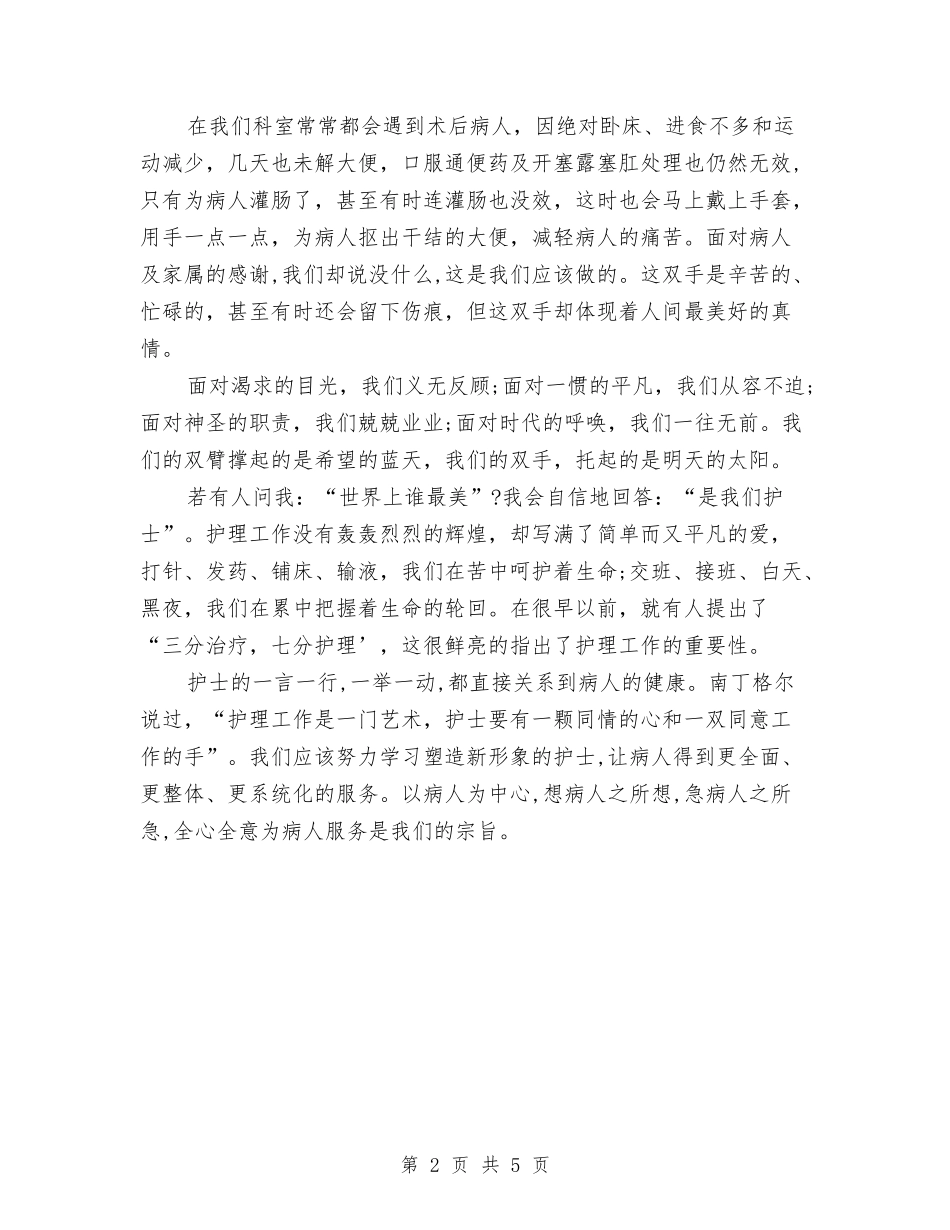 在我们科室常常都会遇到术后病人，因绝对卧床、进食不多和运动减少，几天也未解大便，口服通便药及开塞露塞肛处理也仍然无效，只有为病人灌肠了，甚至有时连灌肠也没效，这时也会马上戴上手套，用手一点一点，为病人抠出干结的大便，减轻病人的痛苦。面对病人及家属的感谢，我们却说没什么，这是我们应该做的。这双手是辛苦的、忙碌的，甚至有时还会留下伤痕，但这双手却体现着人间最美好的真情。

面对渴求的目光，我们义无反顾；面对一惯的平凡，我们从容不迫；面对神圣的职责，我们兢兢业业；面对时代的呼唤，我们一往无前。我们的双臂撑起的是希望的蓝天，我们的双手，托起的是明天的太阳。

若有人问我：“世界上谁最美”?我会自信地回答：“是我们护士”。护理工作没有轰轰烈烈的辉煌，却写满了简单而又平凡的爱，打针、发药、铺床、输液，我们在苦中呵护着生命；交班、接班、白天、黑夜，我们在累中把握着生命的轮回。在很早以前，就有人提出了“三分治疗，七分护理’，这很鲜亮的指出了护理工作的重要性。

护士的一言一行，一举一动，都直接关系到病人的健康。南丁格尔说过，“护理工作是一门艺术，护士要有一颗同情的心和一双同意工作的手”。我们应该努力学习塑造新形象的护士，让病人得到更全面、更整体、更系统化的服务。以病人为中心，想病人之所想，急病人之所急，全心全意为病人服务是我们的宗旨。

第 2 页 共 5 页